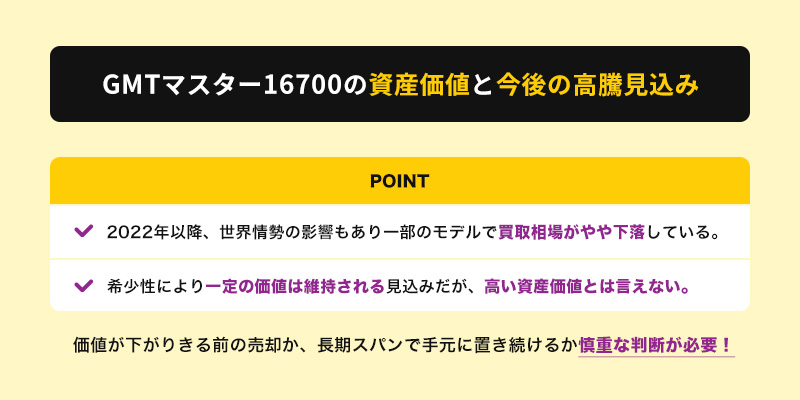 GMTマスター16700の資産価値と今後の高騰見込み

POINT

2022年以降、世界情勢の影響もあり一部のモデルで買取相場がやや下落している。

希少性により一定の価値は維持される見込みだが、高い資産価値とは言えない。

価値が下がりきる前の売却か、長期スパンで手元に置き続けるか慎重な判断が必要！